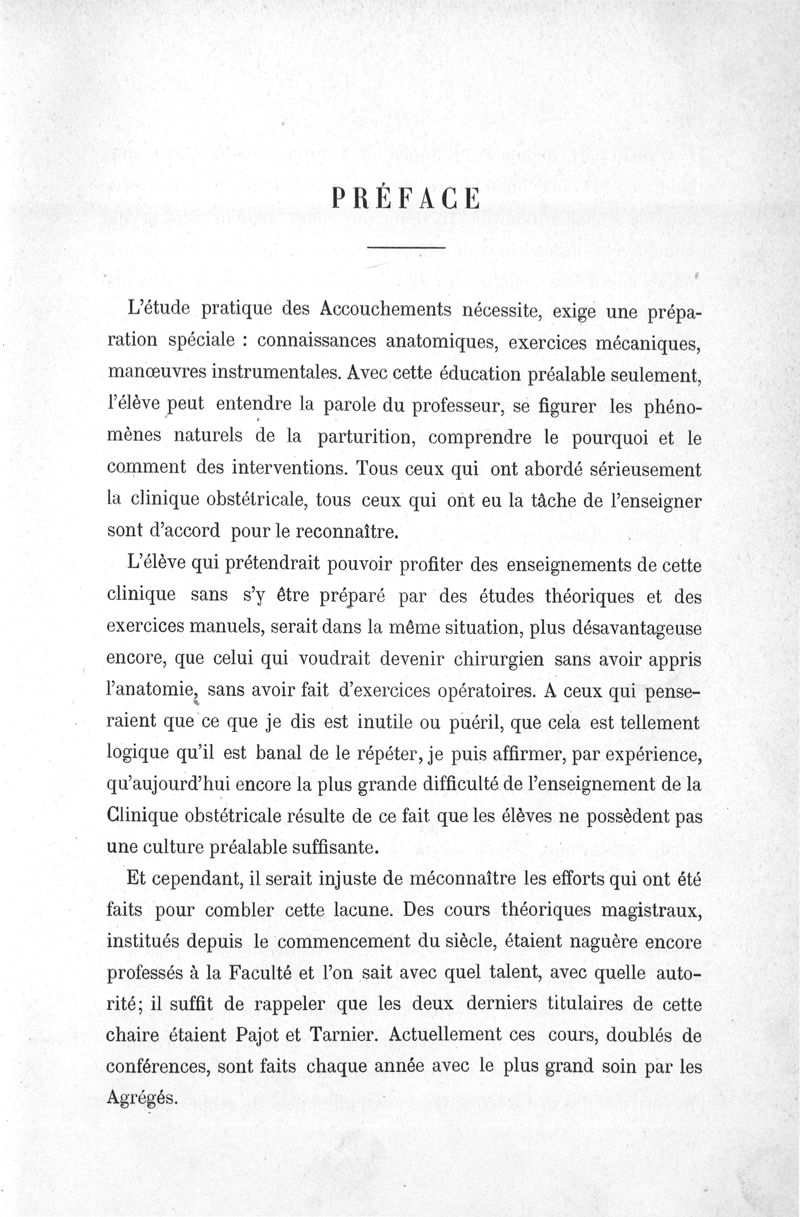 PRÉFACE

L'étude pratique des Accouchements nécessite, exige une préparation spéciale : connaissances anatomiques, exercices mécaniques, manœuvres instrumentales. Avec cette éducation préalable seulement, l'élève peut entendre la parole du professeur, se figurer les phénomènes naturels de la parturition, comprendre le pourquoi et le comment des interventions. Tous ceux qui ont abordé sérieusement la clinique obstétricale, tous ceux qui ont eu la tâche de l'enseigner sont d'accord pour le reconnaître.

L'élève qui prétendrait pouvoir profiter des enseignements de cette clinique sans s'y être préparé par des études théoriques et des exercices manuels, serait dans la même situation, plus désavantageuse encore, que celui qui voudrait devenir chirurgien sans avoir appris l'anatomie, sans avoir fait d'exercices opératoires. A ceux qui penseraient que ce que je dis est inutile ou puéril, que cela est tellement logique qu'il est banal de le répéter, je puis affirmer, par expérience, qu'aujourd'hui encore la plus grande difficulté de l'enseignement de la Clinique obstétricale résulte de ce fait que les élèves ne possèdent pas une culture préalable suffisante.

Et cependant, il serait injuste de méconnaître les efforts qui ont été faits pour combler cette lacune. Des cours théoriques magistraux, institués depuis le commencement du siècle, étaient naguère encore professés à la Faculté et l'on sait avec quel talent, avec quelle autorité; il suffit de rappeler que les deux derniers titulaires de cette chaire étaient Pajot et Tarnier. Actuellement ces cours, doublés de conférences, sont faits chaque année avec le plus grand soin par les Agrégés.